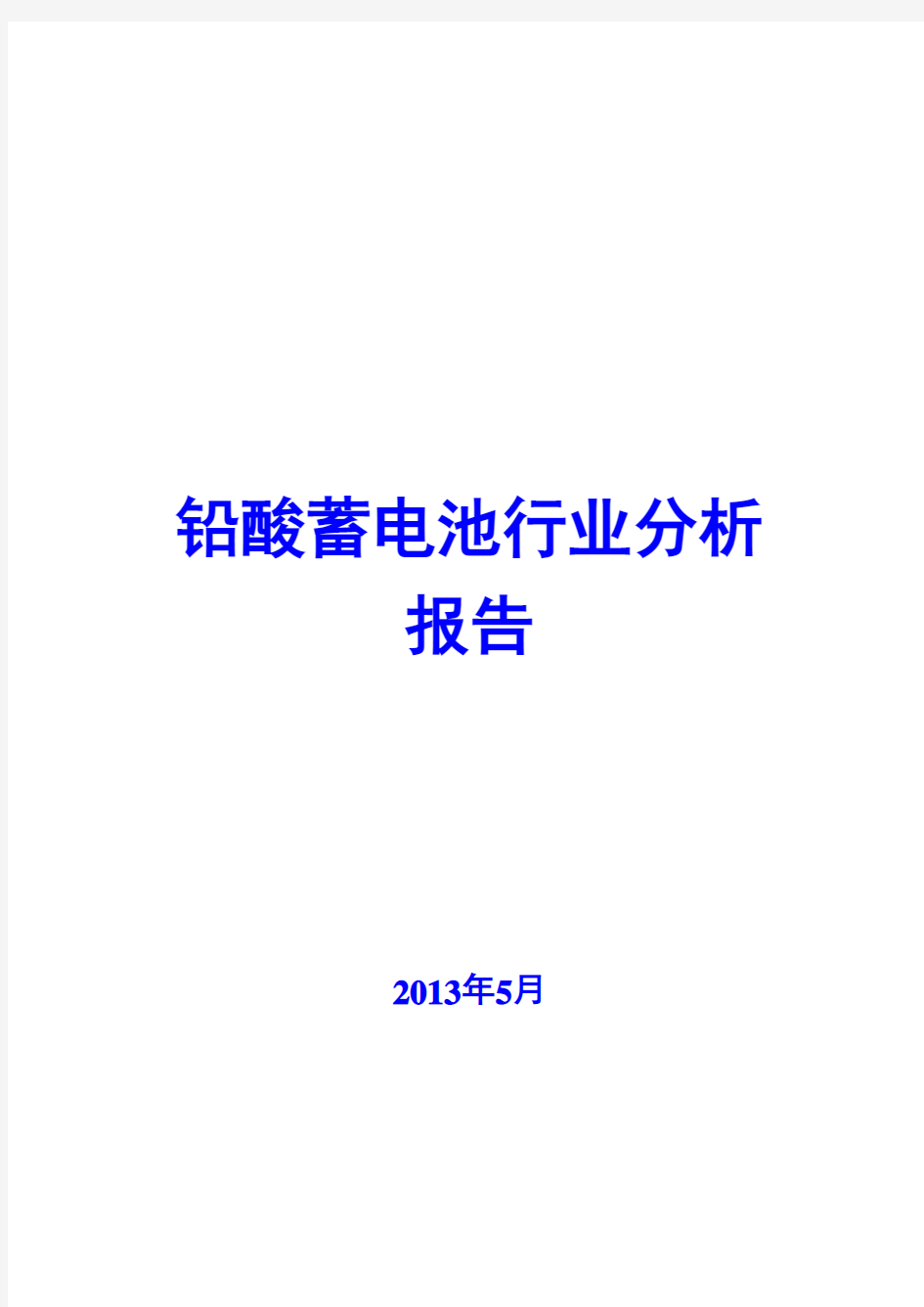 铅酸蓄电池行业分析报告

2013年5月